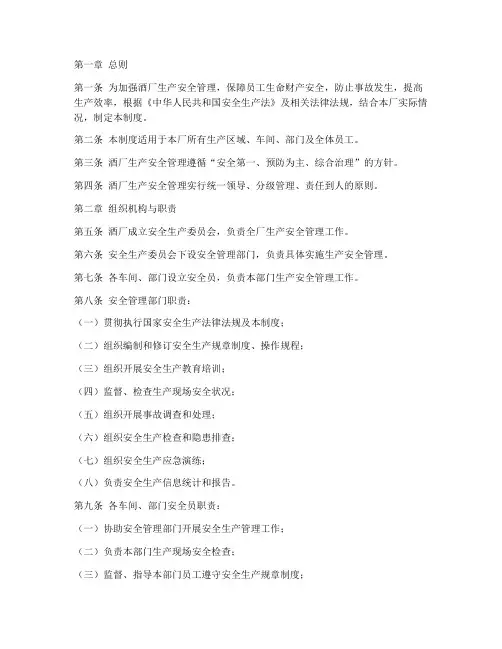 第一章 总则

第一条 为加强酒厂生产安全管理，保障员工生命财产安全，防止事故发生，提高生产效率，根据《中华人民共和国安全生产法》及相关法律法规，结合本厂实际情况，制定本制度。

第二条 本制度适用于本厂所有生产区域、车间、部门及全体员工。

第三条 酒厂生产安全管理遵循“安全第一、预防为主、综合治理”的方针。

第四条 酒厂生产安全管理实行统一领导、分级管理、责任到人的原则。

第二章 组织机构与职责

第五条 酒厂成立安全生产委员会，负责全厂生产安全管理工作。

第六条 安全生产委员会下设安全管理部门，负责具体实施生产安全管理。

第七条 各车间、部门设立安全员，负责本部门生产安全管理工作。

第八条 安全管理部门职责：

（一）贯彻执行国家安全生产法律法规及本制度；

（二）组织编制和修订安全生产规章制度、操作规程；

（三）组织开展安全生产教育培训；

（四）监督、检查生产现场安全状况；

（五）组织开展事故调查和处理；

（六）组织安全生产检查和隐患排查；

（七）组织安全生产应急演练；

（八）负责安全生产信息统计和报告。

第九条 各车间、部门安全员职责：

（一）协助安全管理部门开展安全生产管理工作；

（二）负责本部门生产现场安全检查；

（三）监督、指导本部门员工遵守安全生产规章制度；